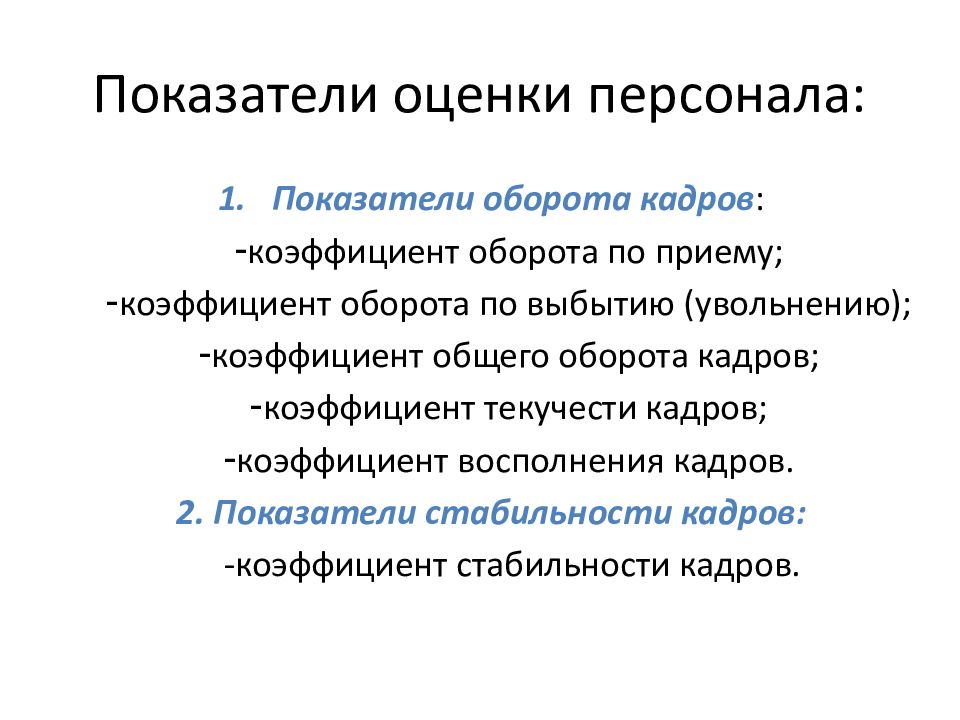 Показатели оценки персонала:

1. Показатели оборота кадров:
-коэффициент оборота по приему;
-коэффициент оборота по выбытию (увольнению);
-коэффициент общего оборота кадров;
-коэффициент текучести кадров;
-коэффициент восполнения кадров.
2. Показатели стабильности кадров:
-коэффициент стабильности кадров.